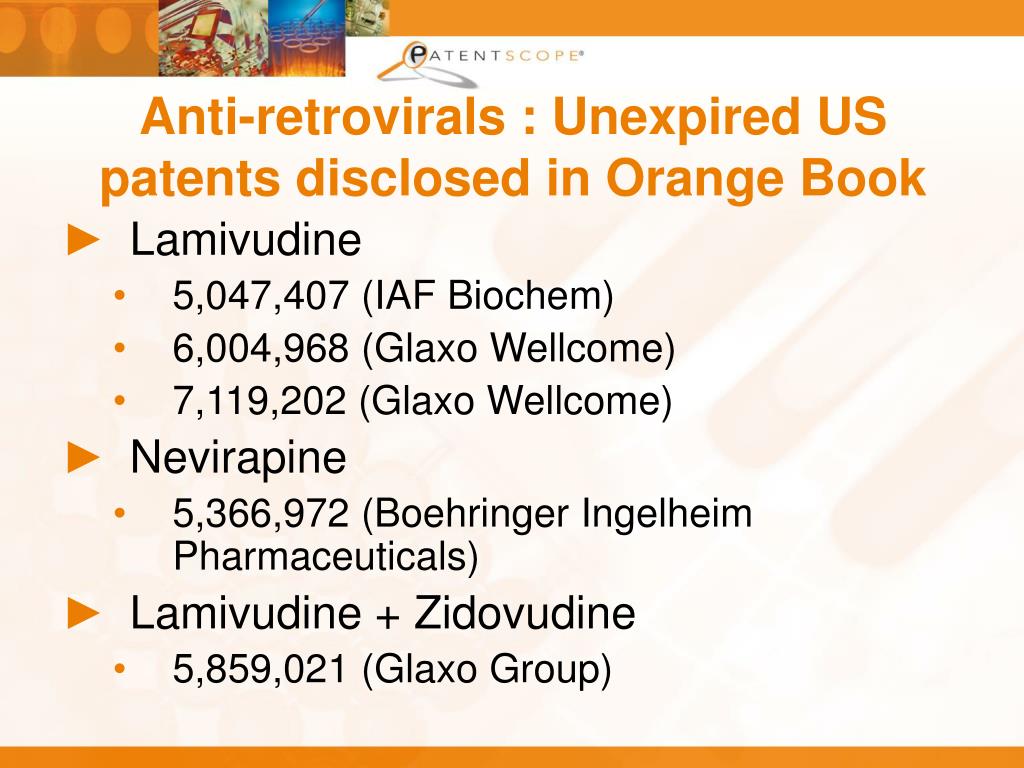 PATENTSCOPE®

Anti-retrovirals : Unexpired US patents disclosed in Orange Book

► Lamivudine
• 5,047,407 (IAF Biochem)
• 6,004,968 (Glaxo Wellcome)
• 7,119,202 (Glaxo Wellcome)

► Nevirapine
• 5,366,972 (Boehringer Ingelheim Pharmaceuticals)

► Lamivudine + Zidovudine
• 5,859,021 (Glaxo Group)